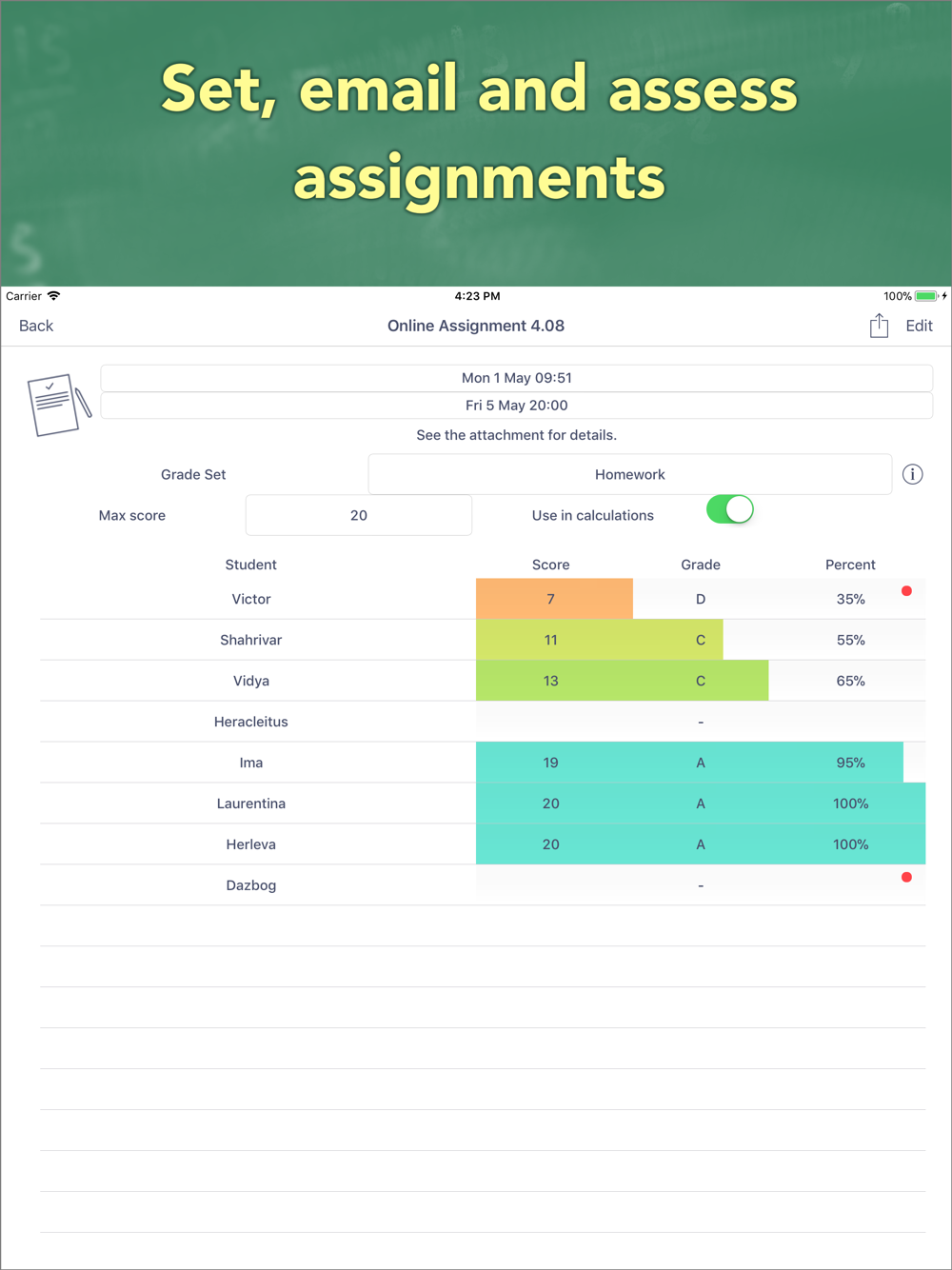 Set, email and assess assignments

Carrier 4:23 PM 100%

Back Online Assignment 4.08 Edit

Mon 1 May 09:51

Fri 5 May 20:00

See the attachment for details.

Grade Set Homework

Max score 20 Use in calculations

| Student | Score | Grade | Percent |
|---|---|---|---|
| Victor | 7 | D | 35% |
| Shahrivar | 11 | C | 55% |
| Vidya | 13 | C | 65% |
| Heracleitus | | - | |
| Ima | 19 | A | 95% |
| Laurentina | 20 | A | 100% |
| Herleva | 20 | A | 100% |
| Dazbog | | - | |